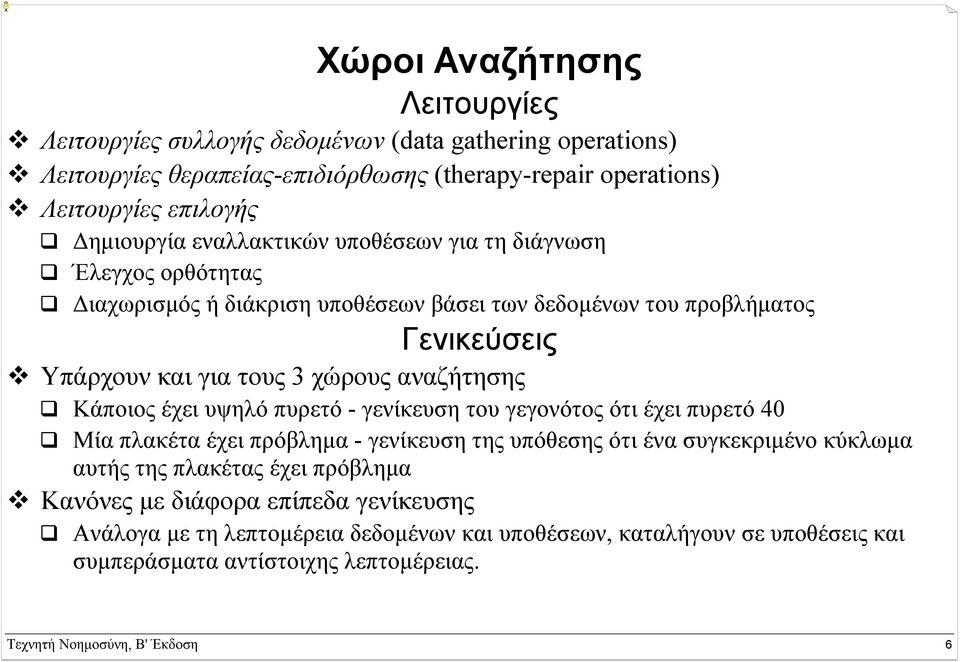 Χώροι Αναζήτησης

Λειτουργίες

❖ Λειτουργίες συλλογής δεδομένων (data gathering operations)

❖ Λειτουργίες θεραπείας-επιδιόρθωσης (therapy-repair operations)

❖ Λειτουργίες επιλογής

❑ Δημιουργία εναλλακτικών υποθέσεων για τη διάγνωση

❑ Έλεγχος ορθότητας

❑ Διαχωρισμός ή διάκριση υποθέσεων βάσει των δεδομένων του προβλήματος

Γενικεύσεις

❖ Υπάρχουν και για τους 3 χώρους αναζήτησης

❑ Κάποιος έχει υψηλό πυρετό - γενίκευση του γεγονότος ότι έχει πυρετό 40

❑ Μία πλακέτα έχει πρόβλημα - γενίκευση της υπόθεσης ότι ένα συγκεκριμένο κύκλωμα αυτής της πλακέτας έχει πρόβλημα

❖ Κανόνες με διάφορα επίπεδα γενίκευσης

❑ Ανάλογα με τη λεπτομέρεια δεδομένων και υποθέσεων, καταλήγουν σε υποθέσεις και συμπεράσματα αντίστοιχης λεπτομέρειας.

Τεχνητή Νοημοσύνη, Β' Έκδοση

6